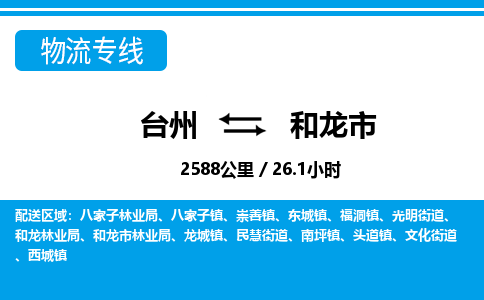 物流专线

台州 和龙市

2588公里 / 26.1小时

配送区域：八家子林业局、八家子镇、崇善镇、东城镇、福洞镇、光明街道、和龙林业局、和龙市林业局、龙城镇、民慧街道、南坪镇、头道镇、文化街道、西城镇